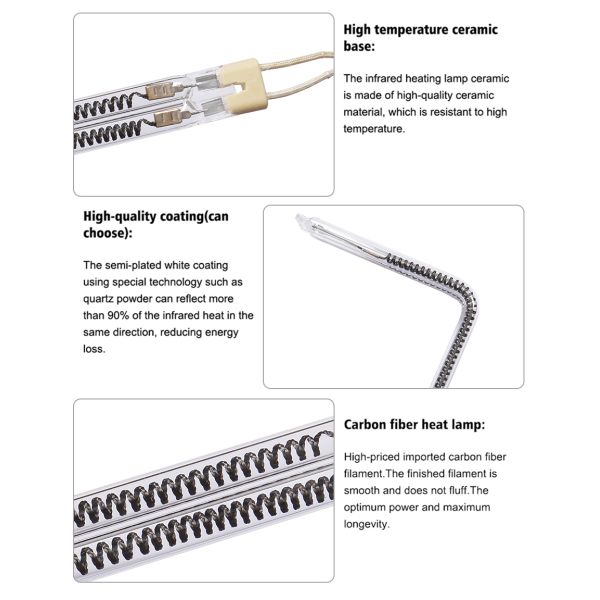 High temperature ceramic base:

The infrared heating lamp ceramic is made of high-quality ceramic material, which is resistant to high temperature.

High-quality coating(can choose):

The semi-plated white coating using special technology such as quartz powder can reflect more than 90% of the infrared heat in the same direction, reducing energy loss.

Carbon fiber heat lamp:

High-priced imported carbon fiber filament.The finished filament is smooth and does not fluff.The optimum power and maximum longevity.